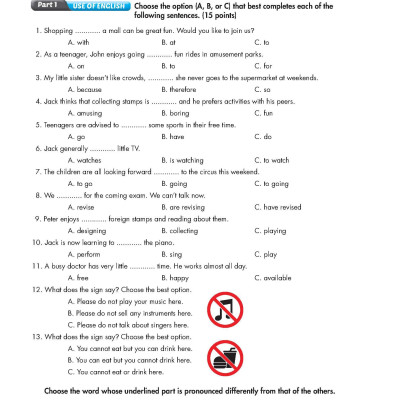 Part 1 USE OF ENGLISH Choose the option (A, B, or C) that best completes each of the following sentences. (15 points)

1. Shopping ............ a mall can be great fun. Would you like to join us?
A. with B. at C. to

2. As a teenager, John enjoys going ............ fun rides in amusement parks.
A. on B. to C. for

3. My little sister doesn't like crowds, ............ she never goes to the supermarket at weekends.
A. because B. therefore C. so

4. Jack thinks that collecting stamps is ............ and he prefers activities with his peers.
A. amusing B. boring C. fun

5. Teenagers are advised to ............ some sports in their free time.
A. go B. have C. do

6. Jack generally ............ little TV.
A. watches B. is watching C. to watch

7. The children are all looking forward ............ to the circus this weekend.
A. to go B. going C. to going

8. We ............ for the coming exam. We can't talk now.
A. revise B. are revising C. have revised

9. Peter enjoys ............ foreign stamps and reading about them.
A. designing B. collecting C. playing

10. Jack is now learning to ............ the piano.
A. perform B. sing C. play

11. A busy doctor has very little ............ time. He works almost all day.
A. free B. happy C. available

12. What does the sign say? Choose the best option.
A. Please do not play your music here.
B. Please do not sell any instruments here.
C. Please do not talk about singers here.

13. What does the sign say? Choose the best option.
A. You cannot eat but you can drink here.
B. You can eat but you cannot drink here.
C. You cannot eat or drink here.

Choose the word whose underlined part is pronounced differently from that of the others.